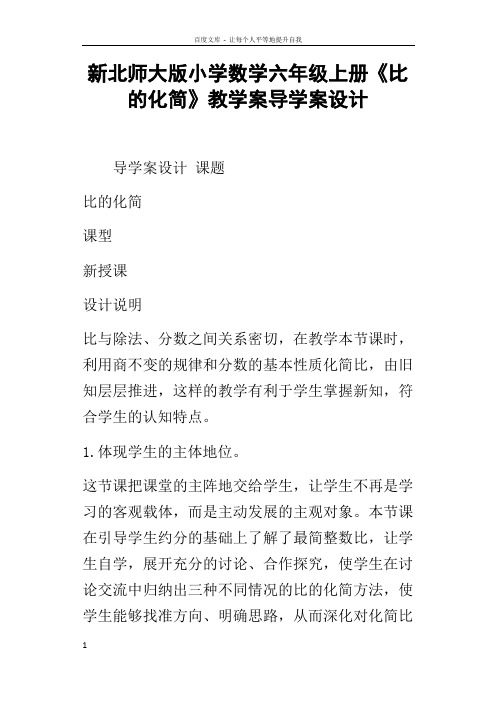 百度文库 - 让每个人平等地提升自我

新北师大版小学数学六年级上册《比的化简》教学案导学案设计

导学案设计 课题

比的化简

课型

新授课

设计说明

比与除法、分数之间关系密切，在教学本节课时，利用商不变的规律和分数的基本性质化简比，由旧知层层推进，这样的教学有利于学生掌握新知，符合学生的认知特点。

1.体现学生的主体地位。

这节课把课堂的主阵地交给学生，让学生不再是学习的客观载体，而是主动发展的主观对象。本节课在引导学生约分的基础上了解了最简整数比，让学生自学，展开充分的讨论、合作探究，使学生在讨论交流中归纳出三种不同情况的比的化简方法，使学生能够找准方向、明确思路，从而深化对化简比

1